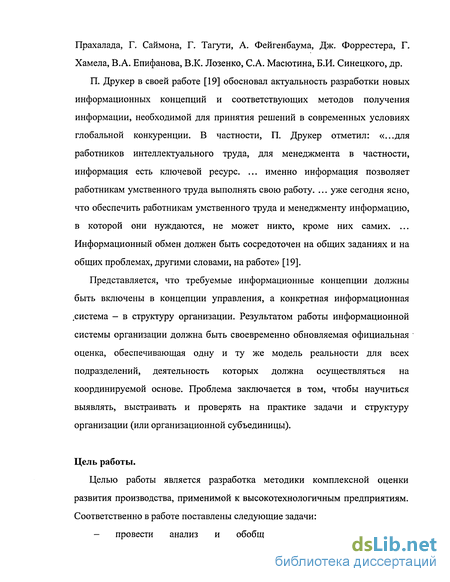 Прахалада, Г. Саймона, Г. Тагути, А. Фейгенбаума, Дж. Форрестера, Г. Хамела, В.А. Епифанова, В.К. Лозенко, С.А. Масютина, Б.И. Синецкого, др.

П. Друкер в своей работе [19] обосновал актуальность разработки новых информационных концепций и соответствующих методов получения информации, необходимой для принятия решений в современных условиях глобальной конкуренции. В частности, П. Друкер отметил: «…для работников интеллектуального труда, для менеджмента в частности, информация есть ключевой ресурс. … именно информация позволяет работникам умственного труда выполнять свою работу. … уже сегодня ясно, что обеспечить работникам умственного труда и менеджменту информацию, в которой они нуждаются, не может никто, кроме них самих. … Информационный обмен должен быть сосредоточен на общих заданиях и на общих проблемах, другими словами, на работе» [19].

Представляется, что требуемые информационные концепции должны быть включены в концепции управления, а конкретная информационная система – в структуру организации. Результатом работы информационной системы организации должна быть своевременно обновляемая официальная оценка, обеспечивающая одну и ту же модель реальности для всех подразделений, деятельность которых должна осуществляться на координируемой основе. Проблема заключается в том, чтобы научиться выявлять, выстраивать и проверять на практике задачи и структуру организации (или организационной субъединицы).

Цель работы.

Целью работы является разработка методики комплексной оценки развития производства, применимой к высокотехнологичным предприятиям. Соответственно в работе поставлены следующие задачи:

– провести анализ и обобщ

dsLib.net
библиотека диссертаций